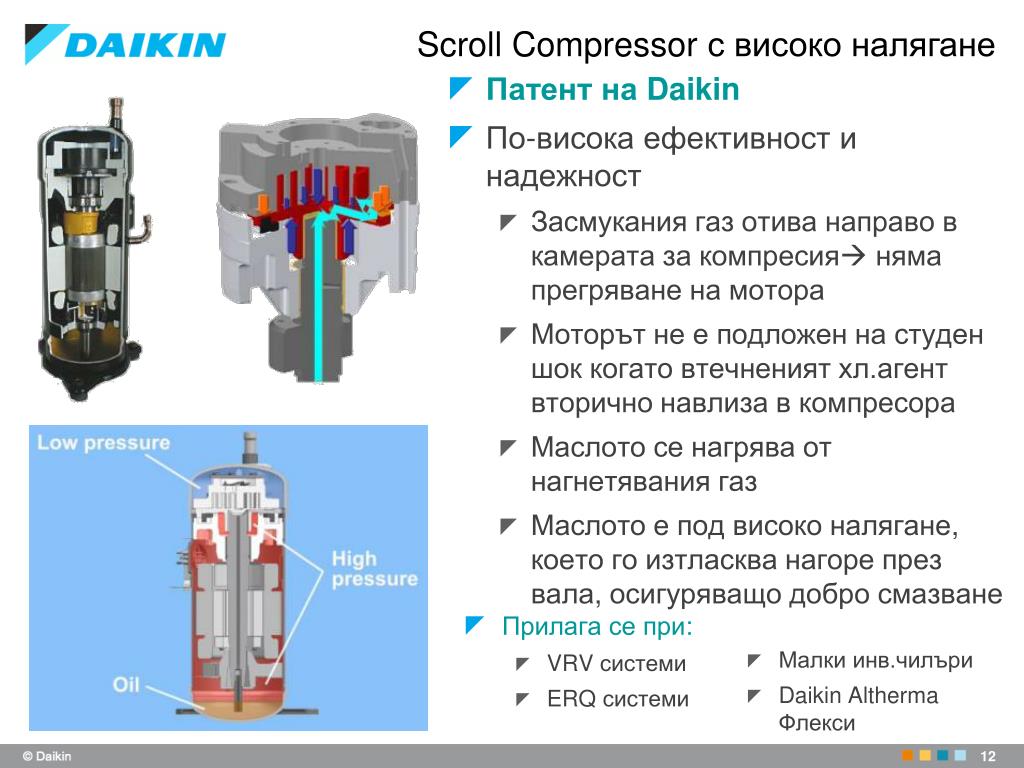 DAIKIN

Scroll Compressor с високо налягане

Патент на Daikin

По-висока ефективност и надежност

Засмукания газ отива направо в камерата за компресия→ няма прегряване на мотора

Моторът не е подложен на студен шок когато втечненият хл.агент вторично навлиза в компресора

Маслото се нагрява от нагнетявания газ

Маслото е под високо налягане, което го изтласква нагоре през вала, осигуряващо добро смазване

Прилага се при:

VRV системи

ERQ системи

Малки инв.чилъри

Daikin Altherma Флекси

Low pressure

High pressure

Oil

© Daikin

12